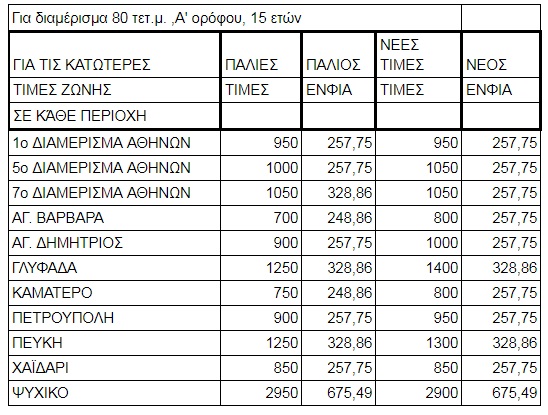 Για διαμέρισμα 80 τετ.μ. ,Α' ορόφου, 15 ετών

| ΓΙΑ ΤΙΣ ΚΑΤΩΤΕΡΕΣ ΤΙΜΕΣ ΖΩΝΗΣ ΣΕ ΚΆΘΕ ΠΕΡΙΟΧΗ | ΠΑΛΙΕΣ ΤΙΜΕΣ | ΠΑΛΙΟΣ ΕΝΦΙΑ | ΝΕΕΣ ΤΙΜΕΣ ΤΙΜΕΣ | ΝΕΟΣ ΕΝΦΙΑ |
|---|---|---|---|---|
| 1ο ΔΙΑΜΕΡΙΣΜΑ ΑΘΗΝΩΝ | 950 | 257,75 | 950 | 257,75 |
| 5ο ΔΙΑΜΕΡΙΣΜΑ ΑΘΗΝΩΝ | 1000 | 257,75 | 1050 | 257,75 |
| 7ο ΔΙΑΜΕΡΙΣΜΑ ΑΘΗΝΩΝ | 1050 | 328,86 | 1050 | 257,75 |
| ΑΓ. ΒΑΡΒΑΡΑ | 700 | 248,86 | 800 | 257,75 |
| ΑΓ. ΔΗΜΗΤΡΙΟΣ | 900 | 257,75 | 1000 | 257,75 |
| ΓΛΥΦΑΔΑ | 1250 | 328,86 | 1400 | 328,86 |
| ΚΑΜΑΤΕΡΟ | 750 | 248,86 | 800 | 257,75 |
| ΠΕΤΡΟΥΠΟΛΗ | 900 | 257,75 | 950 | 257,75 |
| ΠΕΥΚΗ | 1250 | 328,86 | 1300 | 328,86 |
| ΧΑΪΔΑΡΙ | 850 | 257,75 | 850 | 257,75 |
| ΨΥΧΙΚΟ | 2950 | 675,49 | 2900 | 675,49 |